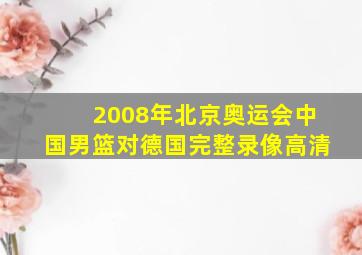 2008年北京奥运会中国男篮对德国完整录像高清